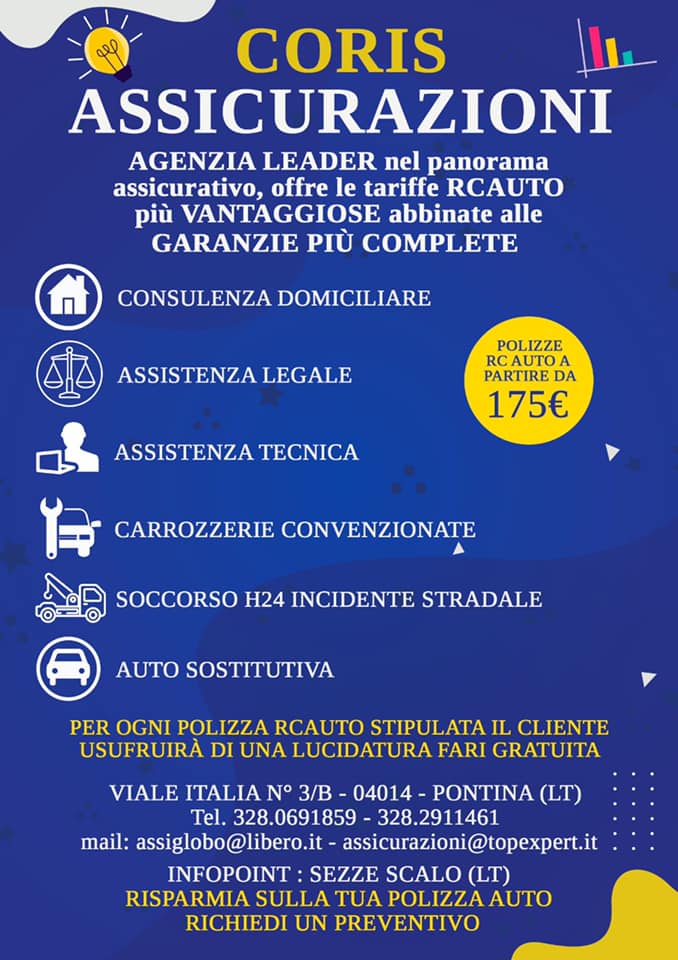 CORIS
ASSICURAZIONI

AGENZIA LEADER nel panorama assicurativo, offre le tariffe RCAUTO più VANTAGGIOSE abbinate alle GARANZIE PIÙ COMPLETE

CONSULENZA DOMICILIARE

ASSISTENZA LEGALE

ASSISTENZA TECNICA

CARROZZERIE CONVENZIONATE

SOCCORSO H24 INCIDENTE STRADALE

AUTO SOSTITUTIVA

POLIZZE RC AUTO A PARTIRE DA 175€

PER OGNI POLIZZA RCAUTO STIPULATA IL CLIENTE USUFRUIRÀ DI UNA LUCIDATURA FARI GRATUITA

VIALE ITALIA N° 3/B - 04014 - PONTINA (LT)
Tel. 328.0691859 - 328.2911461
mail: assiglobo@libero.it - assicurazioni@topexpert.it

INFOPOINT : SEZZE SCALO (LT)
RISPARMIA SULLA TUA POLIZZA AUTO
RICHIEDI UN PREVENTIVO